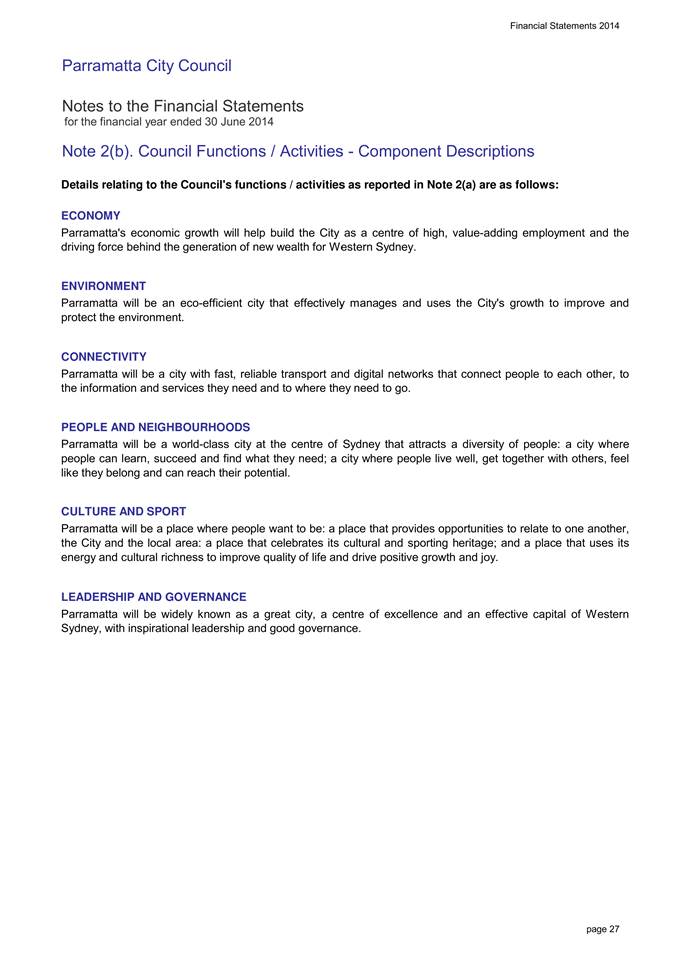 Financial Statements 2014

Parramatta City Council

Notes to the Financial Statements
for the financial year ended 30 June 2014

Note 2(b). Council Functions / Activities - Component Descriptions

Details relating to the Council's functions / activities as reported in Note 2(a) are as follows:

ECONOMY
Parramatta's economic growth will help build the City as a centre of high, value-adding employment and the driving force behind the generation of new wealth for Western Sydney.

ENVIRONMENT
Parramatta will be an eco-efficient city that effectively manages and uses the City's growth to improve and protect the environment.

CONNECTIVITY
Parramatta will be a city with fast, reliable transport and digital networks that connect people to each other, to the information and services they need and to where they need to go.

PEOPLE AND NEIGHBOURHOODS
Parramatta will be a world-class city at the centre of Sydney that attracts a diversity of people: a city where people can learn, succeed and find what they need; a city where people live well, get together with others, feel like they belong and can reach their potential.

CULTURE AND SPORT
Parramatta will be a place where people want to be: a place that provides opportunities to relate to one another, the City and the local area: a place that celebrates its cultural and sporting heritage; and a place that uses its energy and cultural richness to improve quality of life and drive positive growth and joy.

LEADERSHIP AND GOVERNANCE
Parramatta will be widely known as a great city, a centre of excellence and an effective capital of Western Sydney, with inspirational leadership and good governance.

page 27